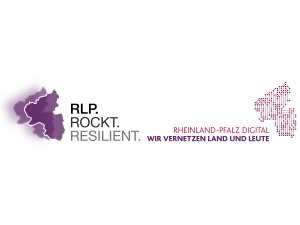 RLP.
ROCKT.
RESILIENT.

RHEINLAND-PFALZ DIGITAL
WIR VERNETZEN LAND UND LEUTE